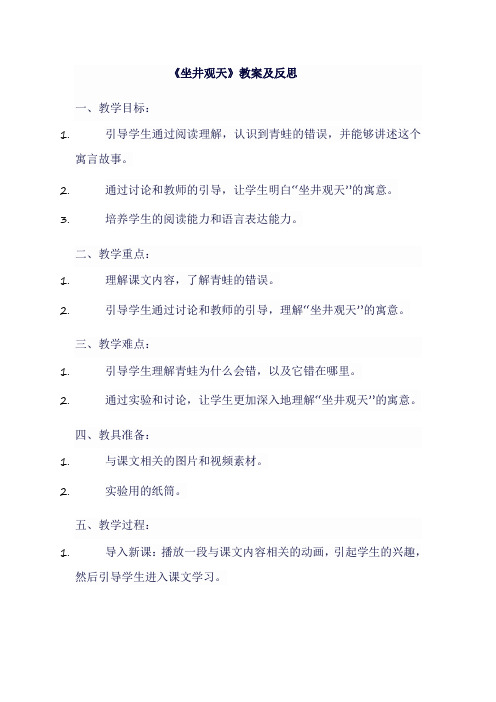 《坐井观天》教案及反思

一、教学目标：

1. 引导学生通过阅读理解，认识到青蛙的错误，并能够讲述这个寓言故事。

2. 通过讨论和教师的引导，让学生明白“坐井观天”的寓意。

3. 培养学生的阅读能力和语言表达能力。

二、教学重点：

1. 理解课文内容，了解青蛙的错误。

2. 引导学生通过讨论和教师的引导，理解“坐井观天”的寓意。

三、教学难点：

1. 引导学生理解青蛙为什么会错，以及它错在哪里。

2. 通过实验和讨论，让学生更加深入地理解“坐井观天”的寓意。

四、教具准备：

1. 与课文相关的图片和视频素材。

2. 实验用的纸筒。

五、教学过程：

1. 导入新课：播放一段与课文内容相关的动画，引起学生的兴趣，然后引导学生进入课文学习。